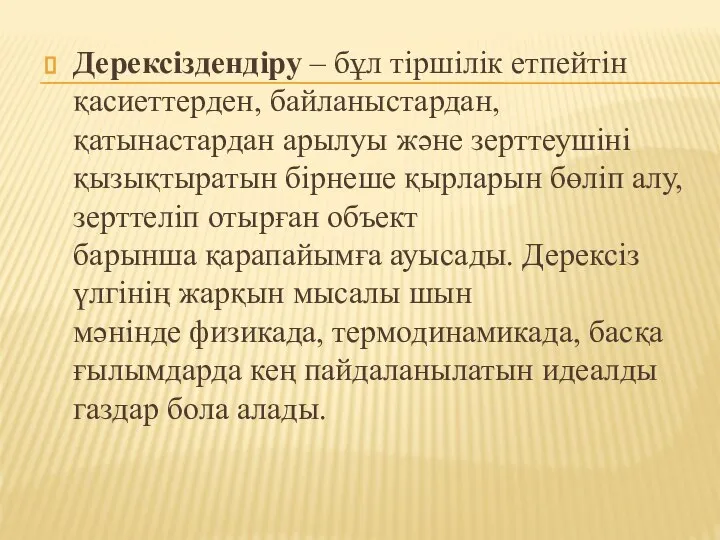 Дерексіздендіру – бұл тіршілік етпейтін қасиеттерден, байланыстардан, қатынастардан арылуы және зерттеушіні қызықтыратын бірнеше қырларын бөліп алу, зерттеліп отырған объект барынша қарапайымға ауысады. Дерексіз үлгінің жарқын мысалы шын мәнінде физикада, термодинамикада, басқа ғылымдарда кең пайдаланылатын идеалды газдар бола алады.